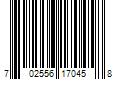 7 02556 17045 8